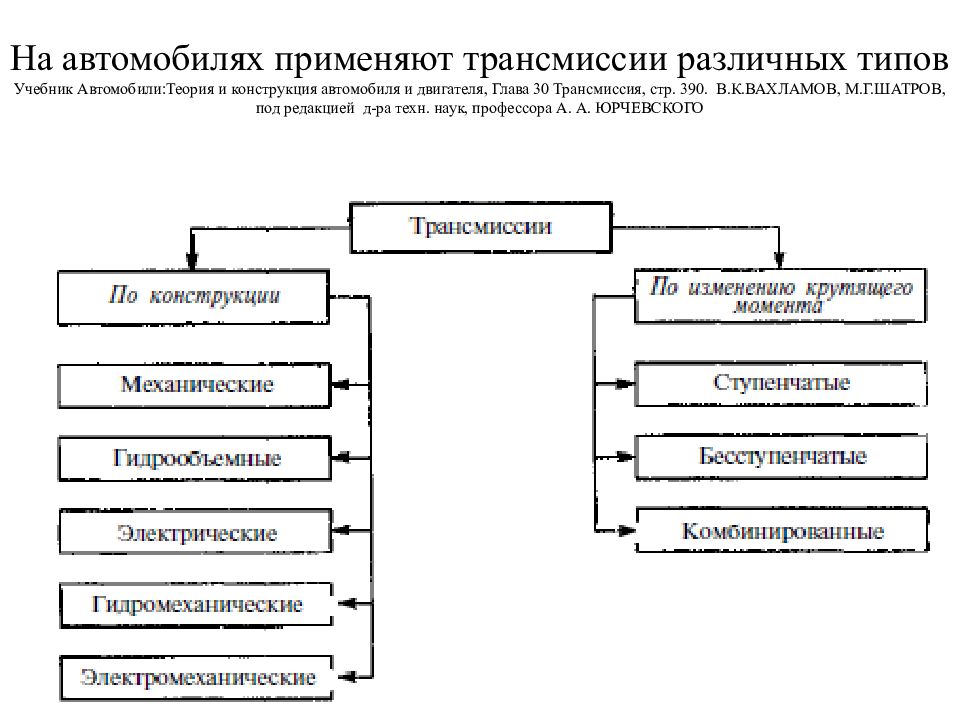 На автомобилях применяют трансмиссии различных типов
Учебник Автомобили:Теория и конструкция автомобиля и двигателя, Глава 30 Трансмиссия, стр. 390. В.К.ВАХЛАМОВ, М.Г.ШАТРОВ, под редакцией д-ра техн. наук, профессора А. А. ЮРЧЕВСКОГО

Трансмиссии

По конструкции

Механические

Гидрообъемные

Электрические

Гидромеханические

Электромеханические

По изменению крутящего момента

Ступенчатые

Бесступенчатые

Комбинированные